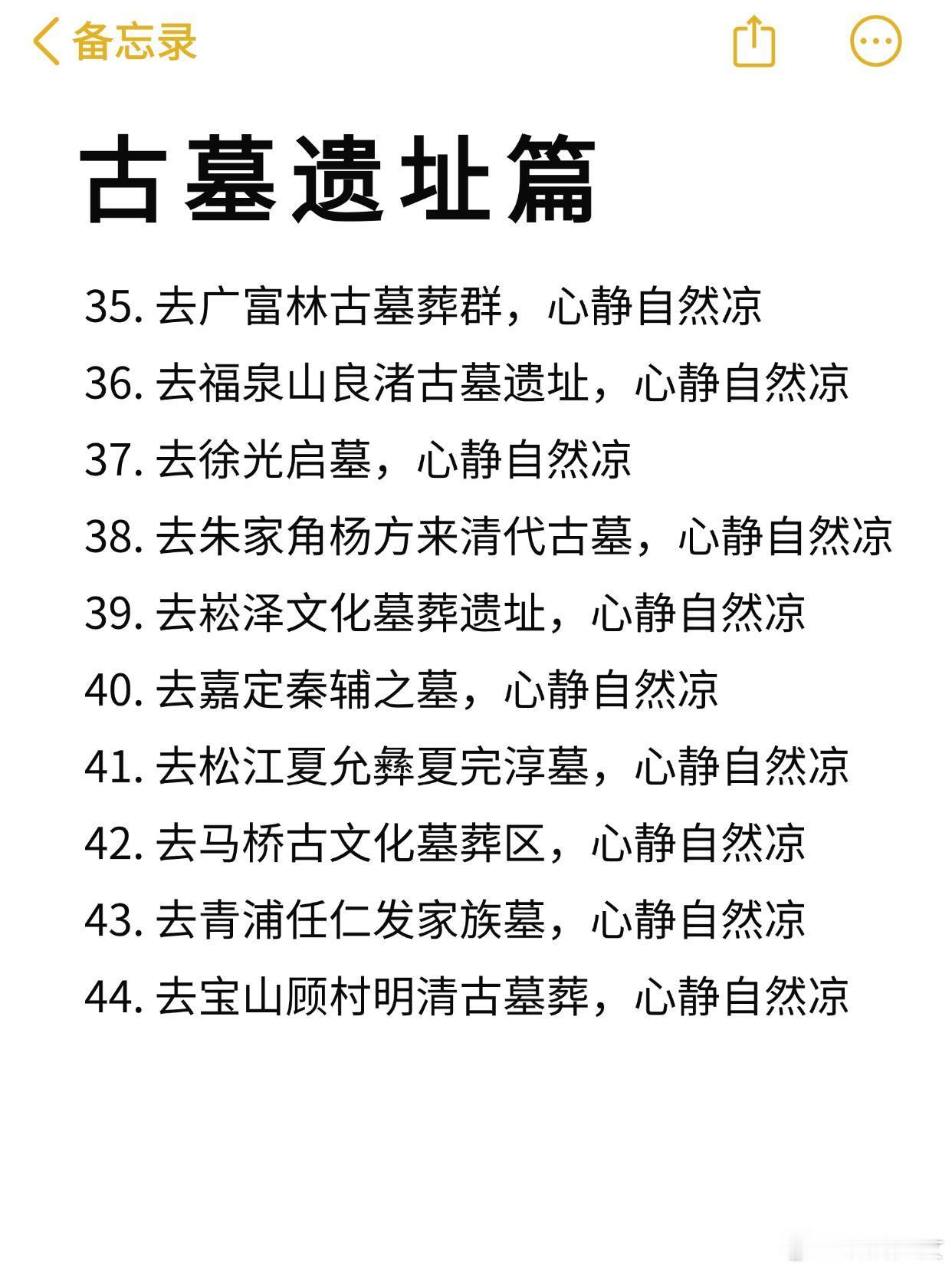 备忘录

古墓遗址篇

35. 去广富林古墓葬群，心静自然凉
36. 去福泉山良渚古墓遗址，心静自然凉
37. 去徐光启墓，心静自然凉
38. 去朱家角杨方来清代古墓，心静自然凉
39. 去崧泽文化墓葬遗址，心静自然凉
40. 去嘉定秦辅之墓，心静自然凉
41. 去松江夏允彝夏完淳墓，心静自然凉
42. 去马桥古文化墓葬区，心静自然凉
43. 去青浦任仁发家族墓，心静自然凉
44. 去宝山顾村明清古墓葬，心静自然凉